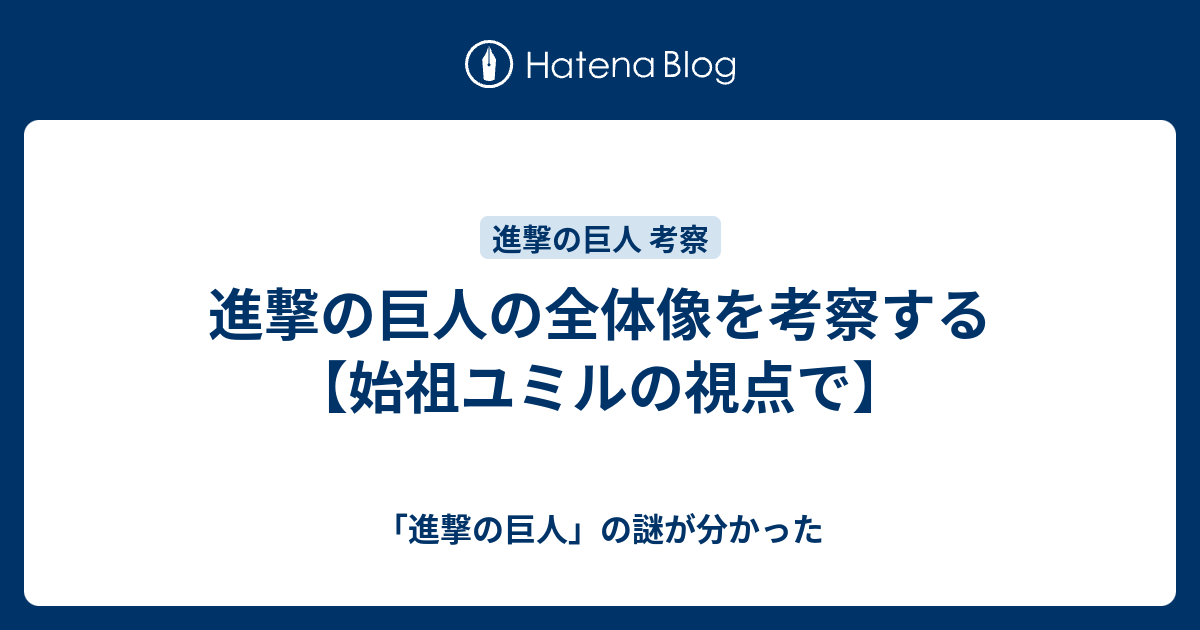 Hatena Blog

進撃の巨人 考察

進撃の巨人の全体像を考察する【始祖ユミルの視点で】

「進撃の巨人」の謎が分かった